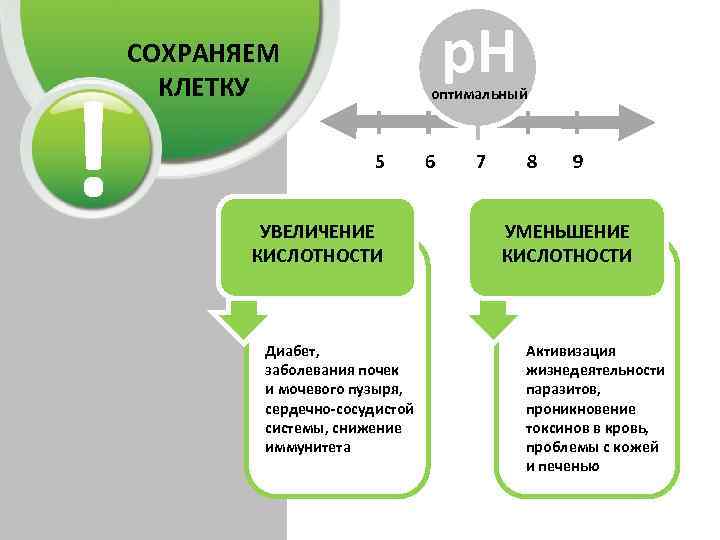 СОХРАНЯЕМ КЛЕТКУ

!

pH

оптимальный

5 6 7 8 9

УВЕЛИЧЕНИЕ КИСЛОТНОСТИ

Диабет, заболевания почек и мочевого пузыря, сердечно-сосудистой системы, снижение иммунитета

УМЕНЬШЕНИЕ КИСЛОТНОСТИ

Активизация жизнедеятельности паразитов, проникновение токсинов в кровь, проблемы с кожей и печенью